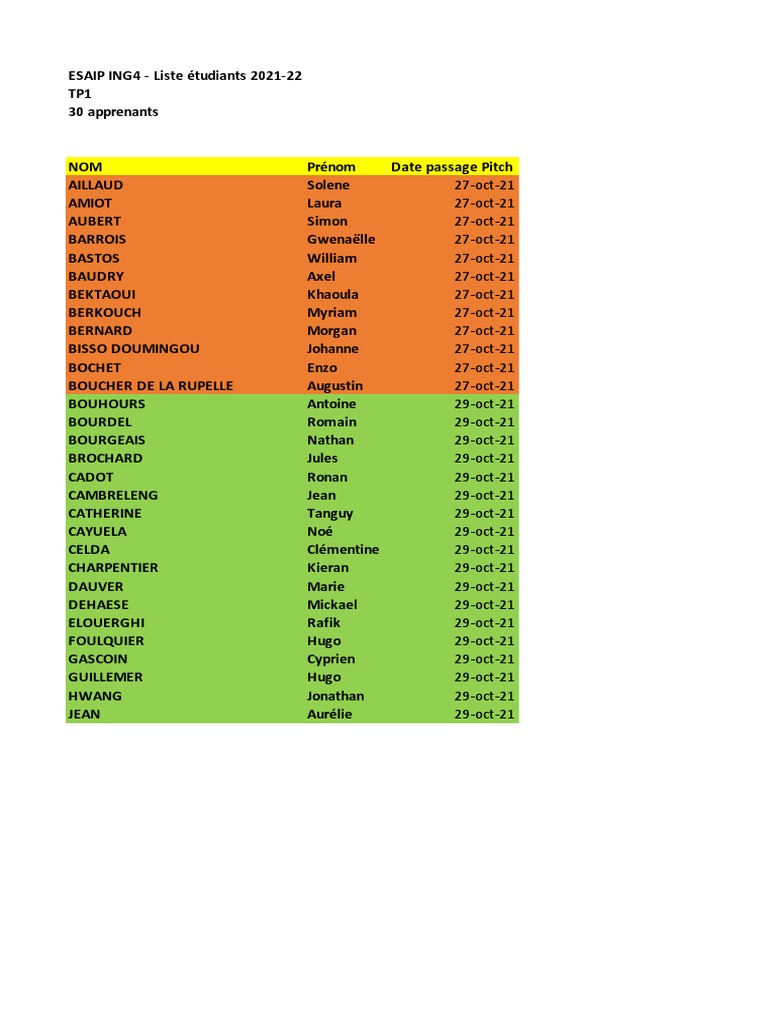 ESAIP ING4 - Liste étudiants 2021-22
TP1
30 apprenants

| NOM | Prénom | Date passage Pitch |
|---|---|---|
| AILLAUD | Solene | 27-oct-21 |
| AMIOT | Laura | 27-oct-21 |
| AUBERT | Simon | 27-oct-21 |
| BARROIS | Gwenaëlle | 27-oct-21 |
| BASTOS | William | 27-oct-21 |
| BAUDRY | Axel | 27-oct-21 |
| BEKTAOUI | Khaoula | 27-oct-21 |
| BERKOUCH | Myriam | 27-oct-21 |
| BERNARD | Morgan | 27-oct-21 |
| BISSO DOUMINGOU | Johanne | 27-oct-21 |
| BOCHET | Enzo | 27-oct-21 |
| BOUCHER DE LA RUPELLE | Augustin | 27-oct-21 |
| BOUHOURS | Antoine | 29-oct-21 |
| BOURDEL | Romain | 29-oct-21 |
| BOURGEAIS | Nathan | 29-oct-21 |
| BROCHARD | Jules | 29-oct-21 |
| CADOT | Ronan | 29-oct-21 |
| CAMBRELENG | Jean | 29-oct-21 |
| CATHERINE | Tanguy | 29-oct-21 |
| CAYUELA | Noé | 29-oct-21 |
| CELDA | Clémentine | 29-oct-21 |
| CHARPENTIER | Kieran | 29-oct-21 |
| DAUVER | Marie | 29-oct-21 |
| DEHAESE | Mickael | 29-oct-21 |
| ELOUERGHI | Rafik | 29-oct-21 |
| FOULQUIER | Hugo | 29-oct-21 |
| GASCOIN | Cyprien | 29-oct-21 |
| GUILLEMER | Hugo | 29-oct-21 |
| HWANG | Jonathan | 29-oct-21 |
| JEAN | Aurélie | 29-oct-21 |